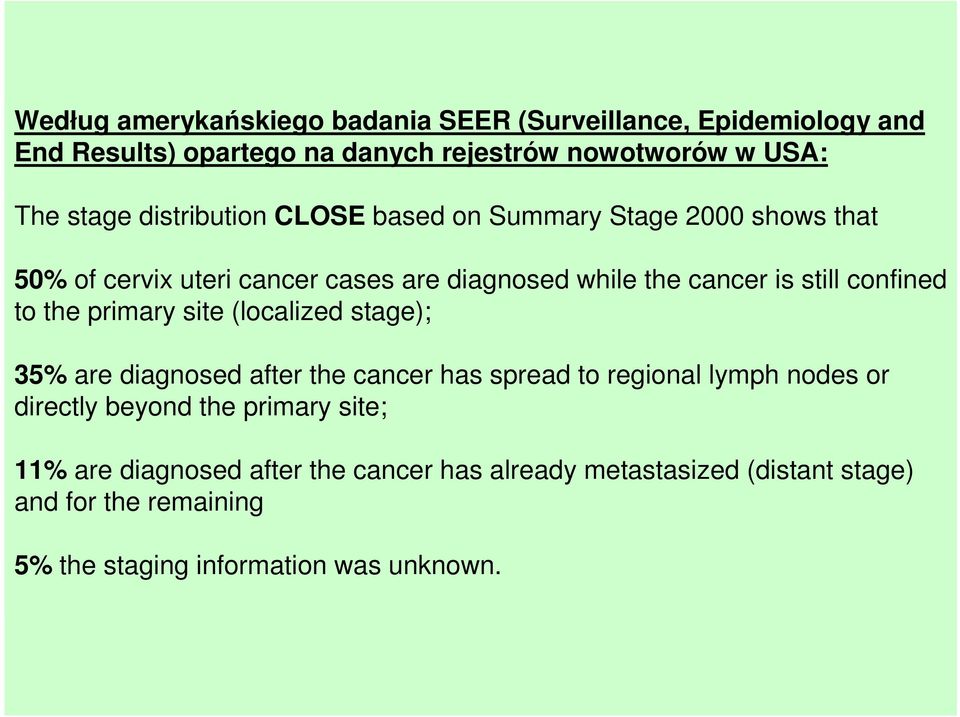 Według amerykańskiego badania SEER (Surveillance, Epidemiology and End Results) opartego na danych rejestrów nowotworów w USA:

The stage distribution CLOSE based on Summary Stage 2000 shows that

50% of cervix uteri cancer cases are diagnosed while the cancer is still confined to the primary site (localized stage);

35% are diagnosed after the cancer has spread to regional lymph nodes or directly beyond the primary site;

11% are diagnosed after the cancer has already metastasized (distant stage) and for the remaining

5% the staging information was unknown.